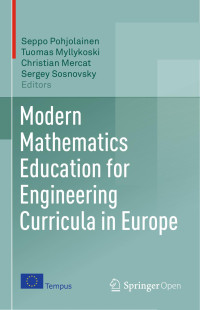 Seppo Pohjolainen
Tuomas Myllykoski
Christian Mercat
Sergey Sosnovsky
Editors

Modern Mathematics Education for Engineering Curricula in Europe

Tempus

Springer Open